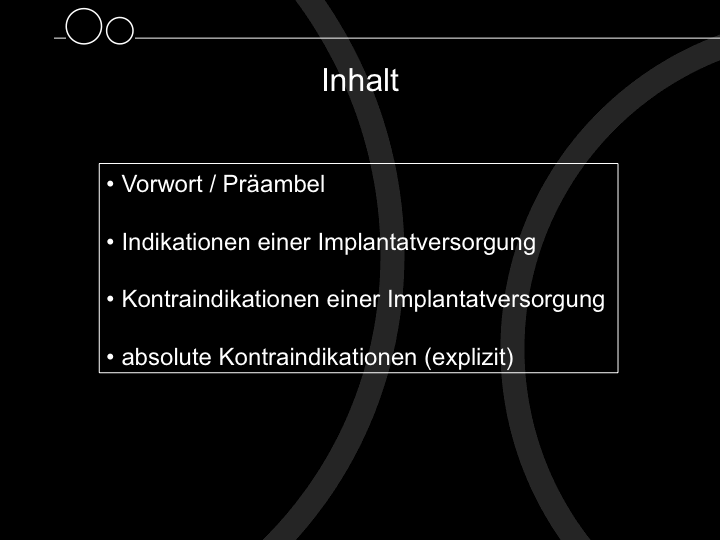 Inhalt

• Vorwort / Präambel

• Indikationen einer Implantatversorgung

• Kontraindikationen einer Implantatversorgung

• absolute Kontraindikationen (explizit)